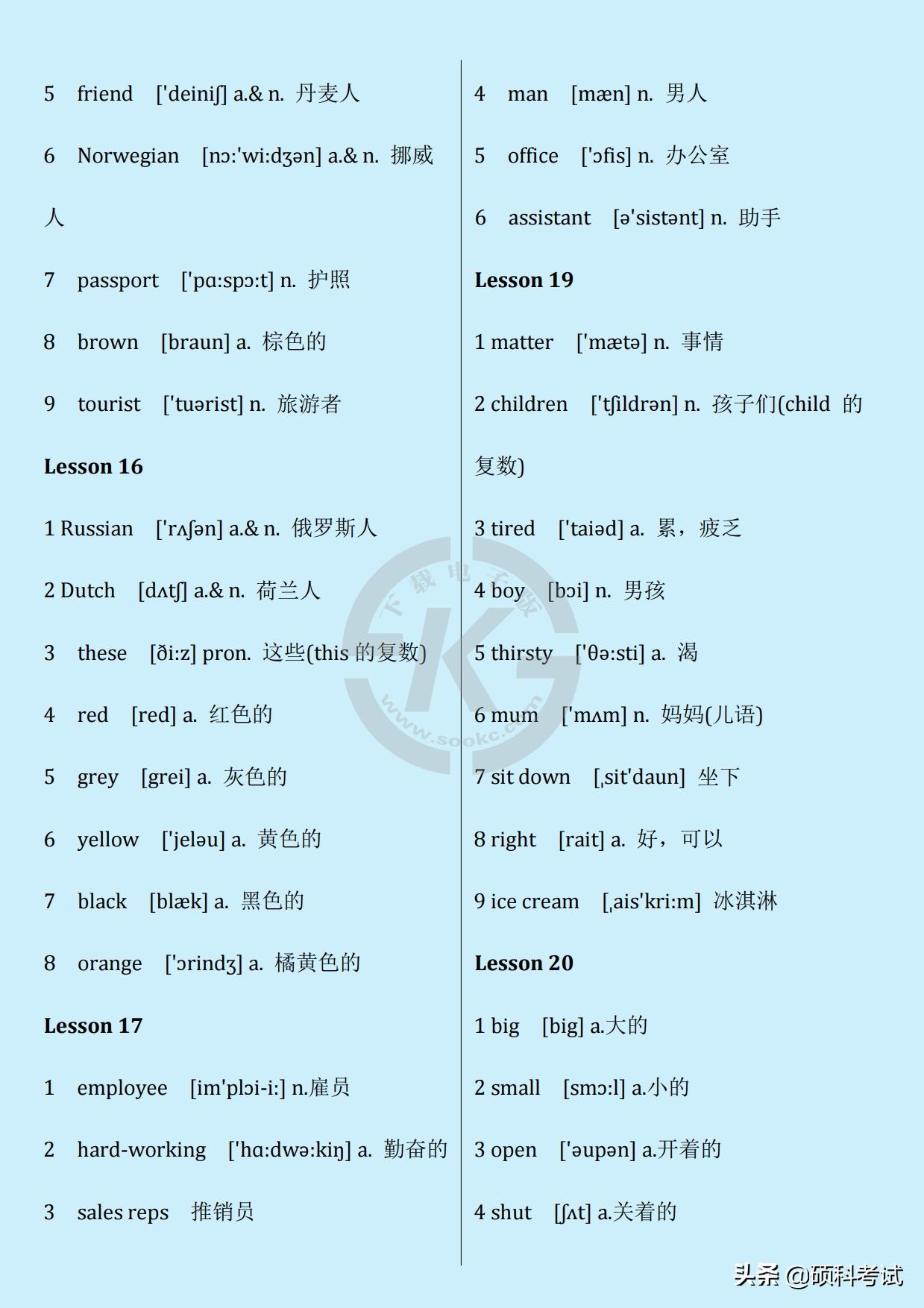 5 friend ['deiniʃ] a.& n. 丹麦人

6 Norwegian [nɔ:'wi:dʒən] a.& n. 挪威人

7 passport ['pɑ:spɔ:t] n. 护照

8 brown [braun] a. 棕色的

9 tourist ['tuərist] n. 旅游者

Lesson 16

1 Russian ['rʌʃən] a.& n. 俄罗斯人

2 Dutch [dʌtʃ] a.& n. 荷兰人

3 these [ði:z] pron. 这些(this 的复数)

4 red [red] a. 红色的

5 grey [grei] a. 灰色的

6 yellow ['jeləu] a. 黄色的

7 black [blæk] a. 黑色的

8 orange ['ɔrindʒ] a. 橘黄色的

Lesson 17

1 employee [im'plɔi-i:] n.雇员

2 hard-working ['hɑ:dwə:kiŋ] a. 勤奋的

3 sales reps 推销员

4 man [mæn] n. 男人

5 office ['ɔfis] n. 办公室

6 assistant [ə'sistənt] n. 助手

Lesson 19

1 matter ['mætə] n. 事情

2 children ['tʃildrən] n. 孩子们(child 的复数)

3 tired ['taiəd] a. 累，疲乏

4 boy [bɔi] n. 男孩

5 thirsty ['θə:sti] a. 渴

6 mum ['mʌm] n. 妈妈(儿语)

7 sit down [ˌsit'daun] 坐下

8 right [rait] a. 好，可以

9 ice cream [ˌais'kri:m] 冰淇淋

Lesson 20

1 big [big] a.大的

2 small [smɔ:l] a.小的

3 open ['əupən] a.开着的

4 shut [ʃʌt] a.关着的

下载电子版 www.sookc.com

头条 @硕科考试